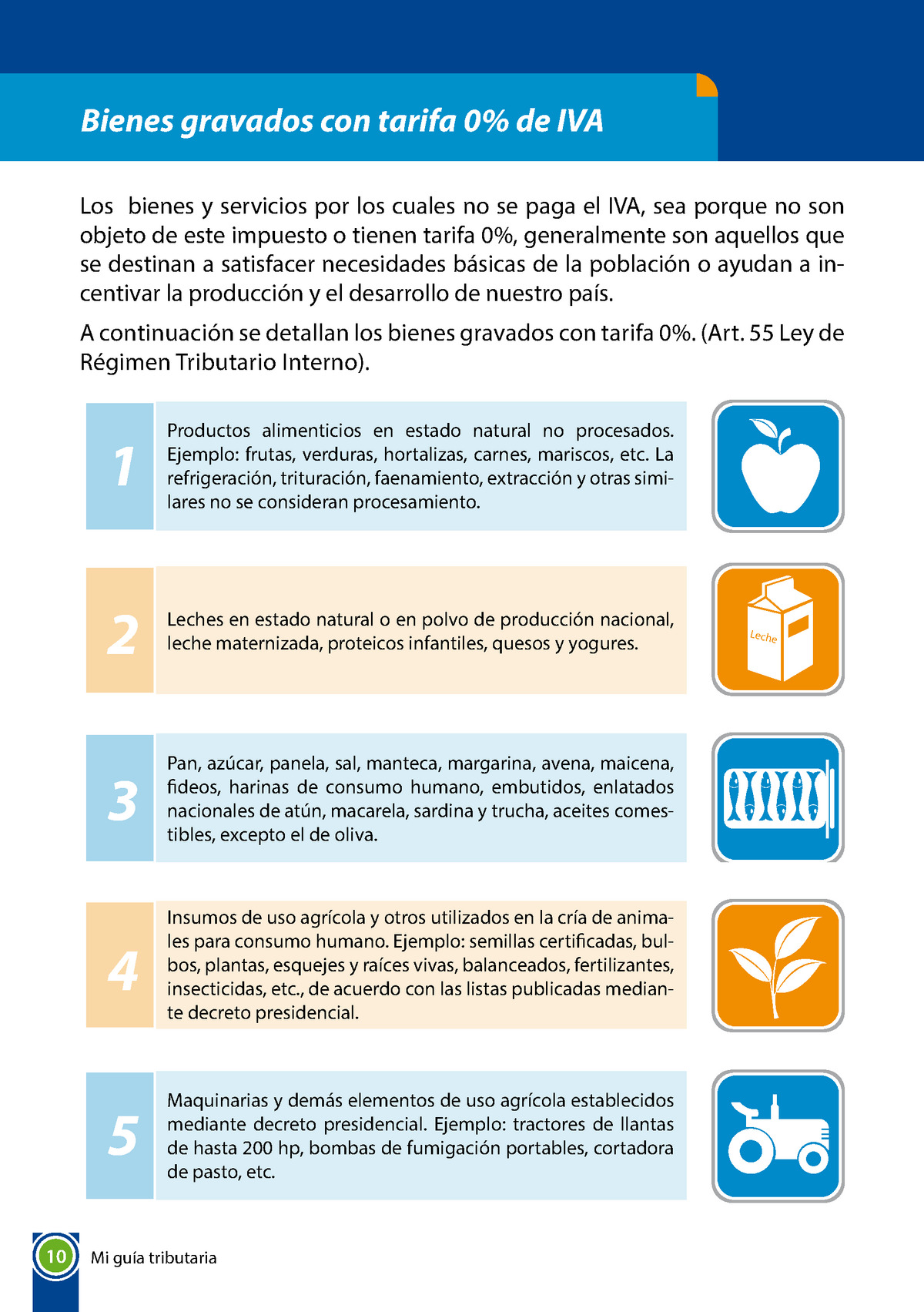 Bienes gravados con tarifa 0% de IVA

Los bienes y servicios por los cuales no se paga el IVA, sea porque no son objeto de este impuesto o tienen tarifa 0%, generalmente son aquellos que se destinan a satisfacer necesidades básicas de la población o ayudan a incentivar la producción y el desarrollo de nuestro país.

A continuación se detallan los bienes gravados con tarifa 0%. (Art. 55 Ley de Régimen Tributario Interno).

1

Productos alimenticios en estado natural no procesados. Ejemplo: frutas, verduras, hortalizas, carnes, mariscos, etc. La refrigeración, trituración, faenamiento, extracción y otras similares no se consideran procesamiento.

2

Leches en estado natural o en polvo de producción nacional, leche maternizada, proteicos infantiles, quesos y yogures.

Leche

3

Pan, azúcar, panela, sal, manteca, margarina, avena, maicena, fideos, harinas de consumo humano, embutidos, enlatados nacionales de atún, macarela, sardina y trucha, aceites comestibles, excepto el de oliva.

4

Insumos de uso agrícola y otros utilizados en la cría de animales para consumo humano. Ejemplo: semillas certificadas, bulbos, plantas, esquejes y raíces vivas, balanceados, fertilizantes, insecticidas, etc., de acuerdo con las listas publicadas mediante decreto presidencial.

5

Maquinarias y demás elementos de uso agrícola establecidos mediante decreto presidencial. Ejemplo: tractores de llantas de hasta 200 hp, bombas de fumigación portables, cortadora de pasto, etc.

10 Mi guía tributaria